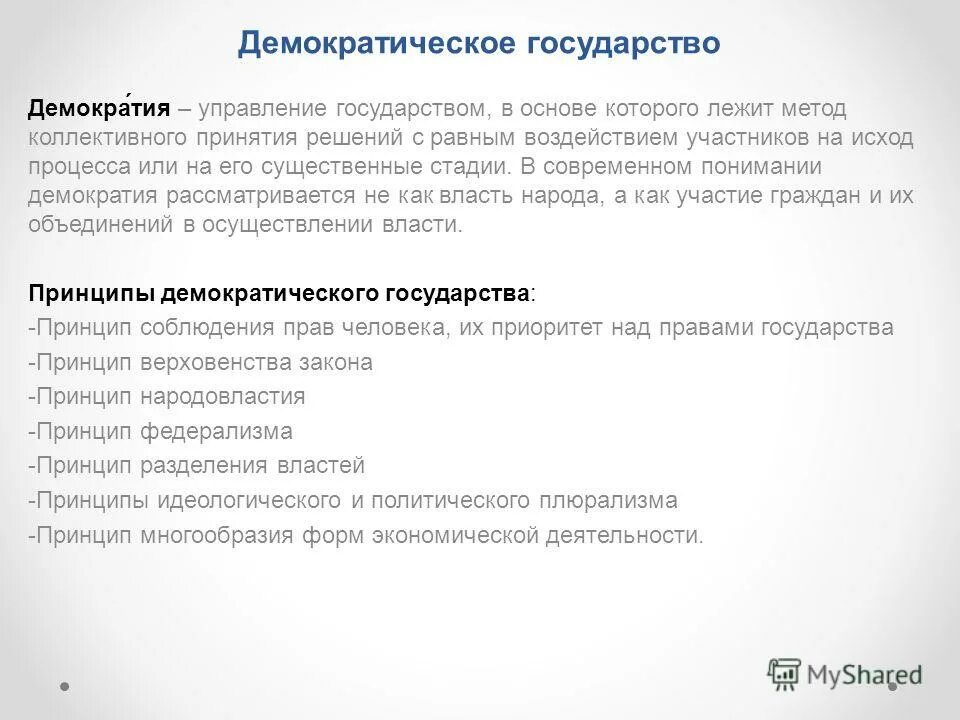 Демократическое государство

Демокра́тия – управление государством, в основе которого лежит метод коллективного принятия решений с равным воздействием участников на исход процесса или на его существенные стадии. В современном понимании демократия рассматривается не как власть народа, а как участие граждан и их объединений в осуществлении власти.

Принципы демократического государства:
-Принцип соблюдения прав человека, их приоритет над правами государства
-Принцип верховенства закона
-Принцип народовластия
-Принцип федерализма
-Принцип разделения властей
-Принципы идеологического и политического плюрализма
-Принцип многообразия форм экономической деятельности.

MyShared